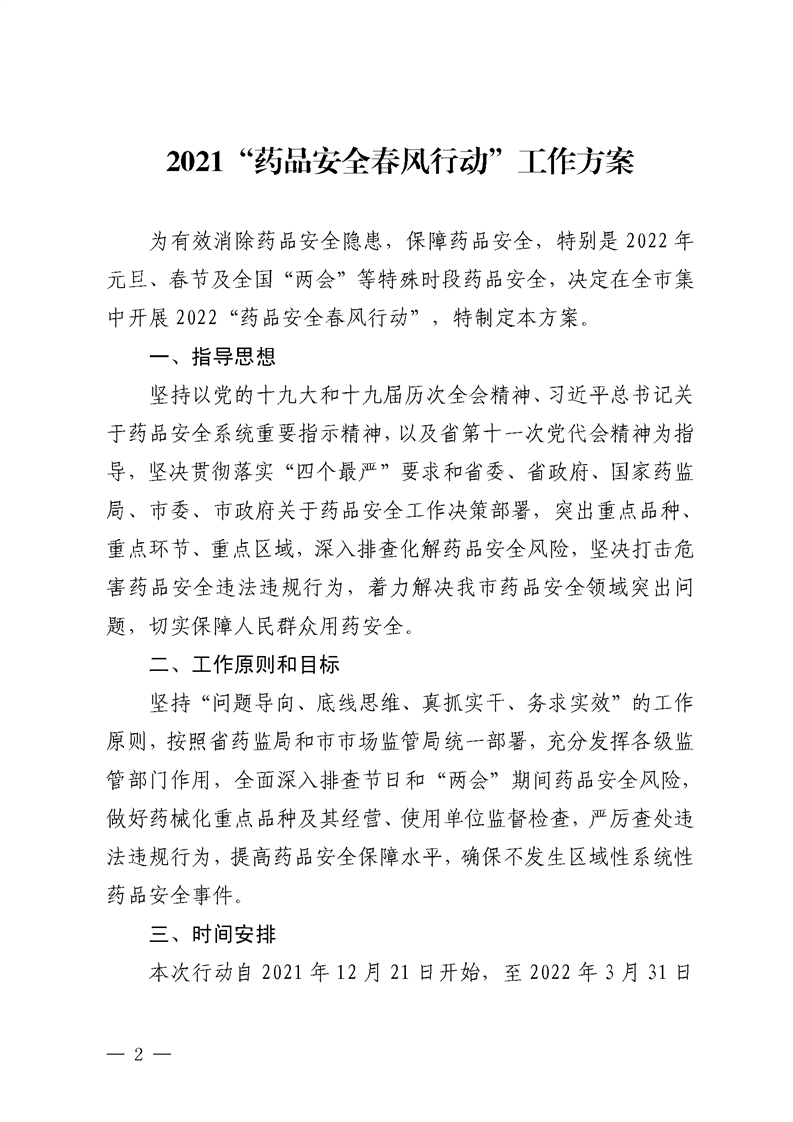 2021“药品安全春风行动”工作方案

为有效消除药品安全隐患，保障药品安全，特别是2022年元旦、春节及全国“两会”等特殊时段药品安全，决定在全市集中开展2022“药品安全春风行动”，特制定本方案。

一、指导思想

坚持以党的十九大和十九届历次全会精神、习近平总书记关于药品安全系统重要指示精神，以及省第十一次党代会精神为指导，坚决贯彻落实“四个最严”要求和省委、省政府、国家药监局、市委、市政府关于药品安全工作决策部署，突出重点品种、重点环节、重点区域，深入排查化解药品安全风险，坚决打击危害药品安全违法违规行为，着力解决我市药品安全领域突出问题，切实保障人民群众用药安全。

二、工作原则和目标

坚持“问题导向、底线思维、真抓实干、务求实效”的工作原则，按照省药监局和市市场监管局统一部署，充分发挥各级监管部门作用，全面深入排查节日和“两会”期间药品安全风险，做好药械化重点品种及其经营、使用单位监督检查，严厉查处违法违规行为，提高药品安全保障水平，确保不发生区域性系统性药品安全事件。

三、时间安排

本次行动自2021年12月21日开始，至2022年3月31日

— 2 —